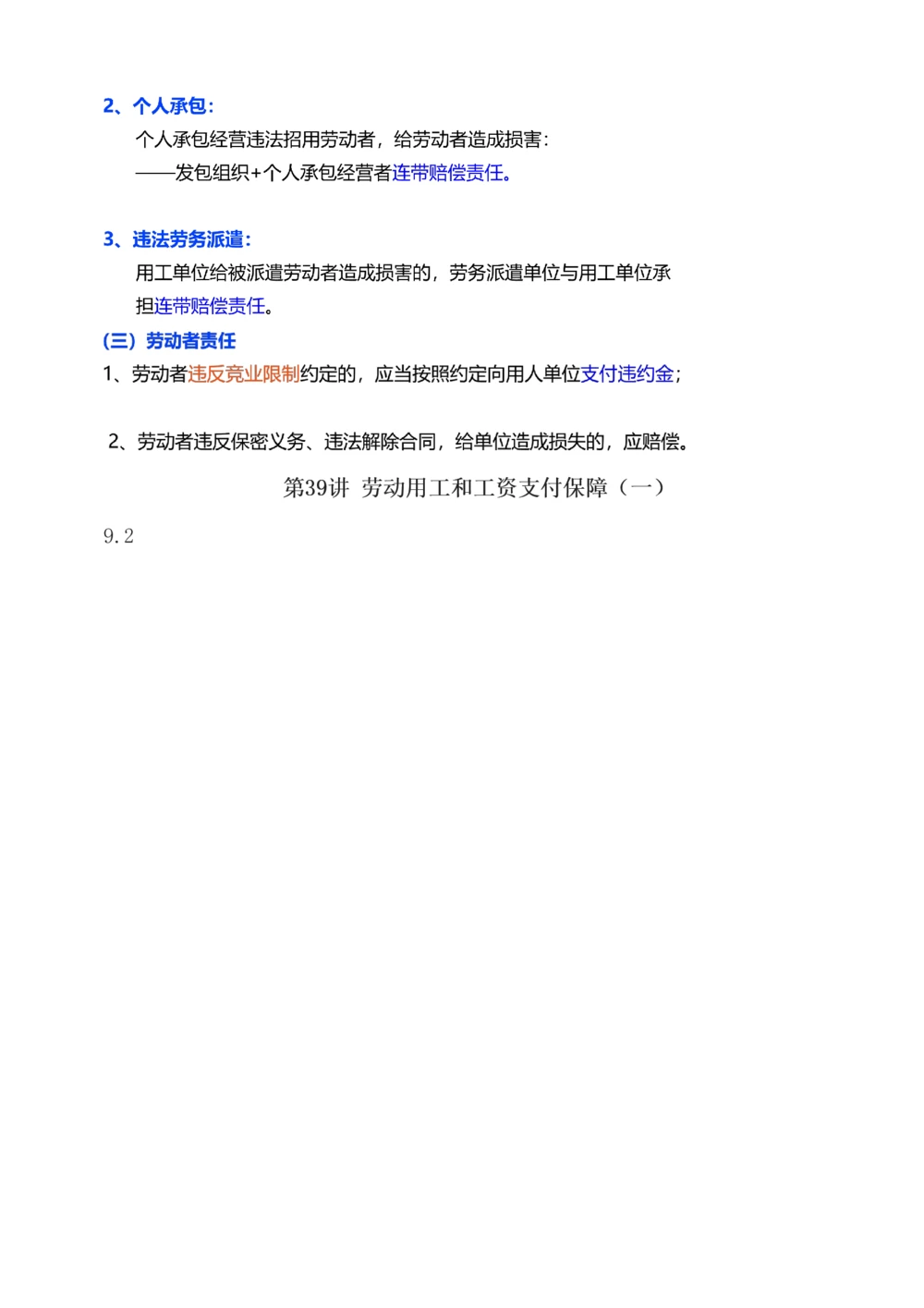 2、个人承包：

个人承包经营违法招用劳动者，给劳动者造成损害：

——发包组织+个人承包经营者连带赔偿责任。

3、违法劳务派遣：

用工单位给被派遣劳动者造成损害的，劳务派遣单位与用工单位承担连带赔偿责任。

（三）劳动者责任

1、劳动者违反竞业限制约定的，应当按照约定向用人单位支付违约金；

2、劳动者违反保密义务、违法解除合同，给单位造成损失的，应赔偿。

第39讲 劳动用工和工资支付保障（一）

9.2